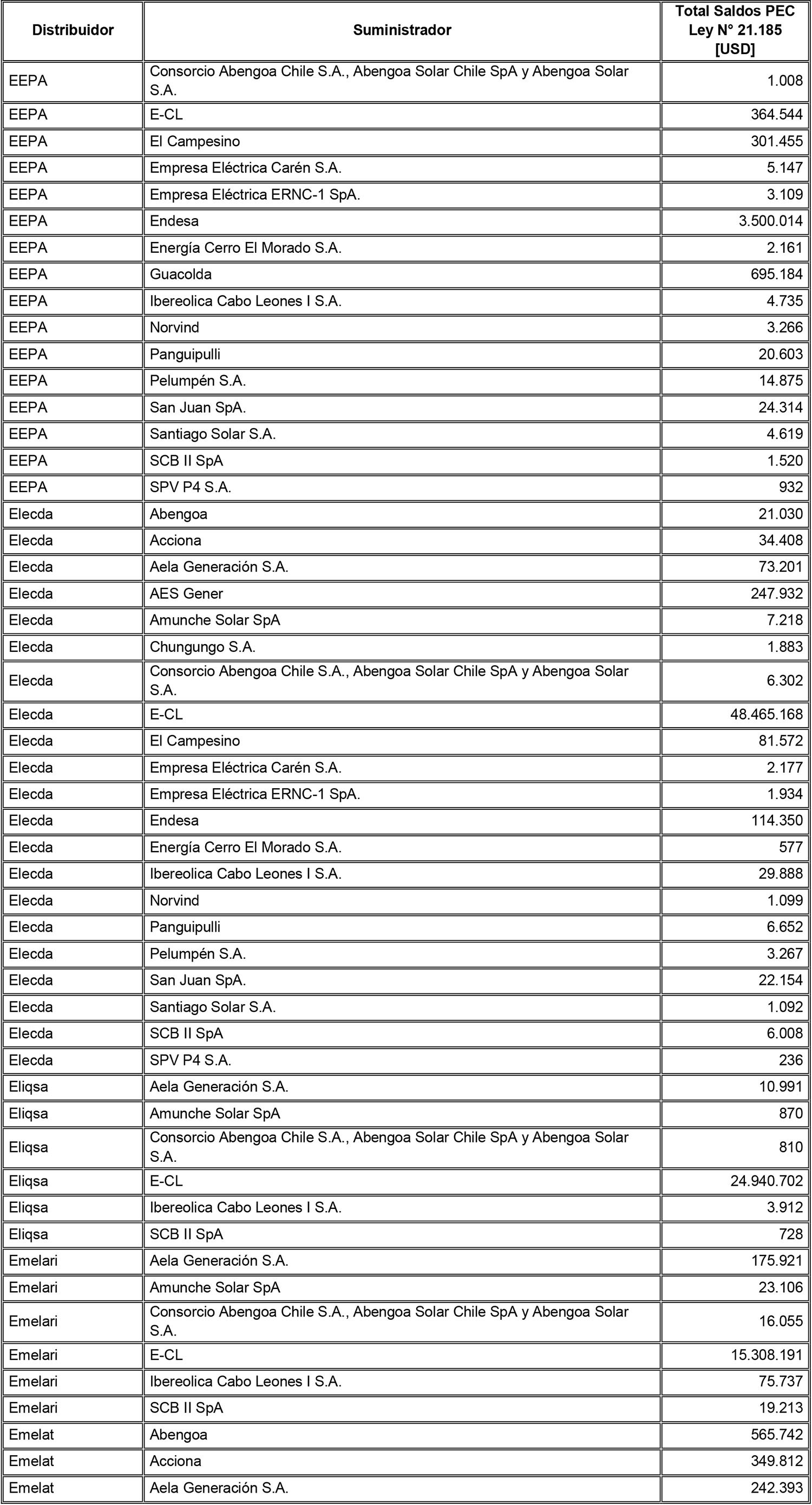 | Distribuidor | Suministrador | Total Saldos PEC Ley N° 21.185 [USD] |
|---|---|---|
| EEPA | Consorcio Abengoa Chile S.A., Abengoa Solar Chile SpA y Abengoa Solar S.A. | 1.008 |
| EEPA | E-CL | 364.544 |
| EEPA | El Campesino | 301.455 |
| EEPA | Empresa Eléctrica Carén S.A. | 5.147 |
| EEPA | Empresa Eléctrica ERNC-1 SpA. | 3.109 |
| EEPA | Endesa | 3.500.014 |
| EEPA | Energía Cerro El Morado S.A. | 2.161 |
| EEPA | Guacolda | 695.184 |
| EEPA | Ibereolica Cabo Leones I S.A. | 4.735 |
| EEPA | Norvind | 3.266 |
| EEPA | Panguipulli | 20.603 |
| EEPA | Pelumpén S.A. | 14.875 |
| EEPA | San Juan SpA. | 24.314 |
| EEPA | Santiago Solar S.A. | 4.619 |
| EEPA | SCB II SpA | 1.520 |
| EEPA | SPV P4 S.A. | 932 |
| Elecda | Abengoa | 21.030 |
| Elecda | Acciona | 34.408 |
| Elecda | Aela Generación S.A. | 73.201 |
| Elecda | AES Gener | 247.932 |
| Elecda | Amunche Solar SpA | 7.218 |
| Elecda | Chungungo S.A. | 1.883 |
| Elecda | Consorcio Abengoa Chile S.A., Abengoa Solar Chile SpA y Abengoa Solar S.A. | 6.302 |
| Elecda | E-CL | 48.465.168 |
| Elecda | El Campesino | 81.572 |
| Elecda | Empresa Eléctrica Carén S.A. | 2.177 |
| Elecda | Empresa Eléctrica ERNC-1 SpA. | 1.934 |
| Elecda | Endesa | 114.350 |
| Elecda | Energía Cerro El Morado S.A. | 577 |
| Elecda | Ibereolica Cabo Leones I S.A. | 29.888 |
| Elecda | Norvind | 1.099 |
| Elecda | Panguipulli | 6.652 |
| Elecda | Pelumpén S.A. | 3.267 |
| Elecda | San Juan SpA. | 22.154 |
| Elecda | Santiago Solar S.A. | 1.092 |
| Elecda | SCB II SpA | 6.008 |
| Elecda | SPV P4 S.A. | 236 |
| Eliqsa | Aela Generación S.A. | 10.991 |
| Eliqsa | Amunche Solar SpA | 870 |
| Eliqsa | Consorcio Abengoa Chile S.A., Abengoa Solar Chile SpA y Abengoa Solar S.A. | 810 |
| Eliqsa | E-CL | 24.940.702 |
| Eliqsa | Ibereolica Cabo Leones I S.A. | 3.912 |
| Eliqsa | SCB II SpA | 728 |
| Emelari | Aela Generación S.A. | 175.921 |
| Emelari | Amunche Solar SpA | 23.106 |
| Emelari | Consorcio Abengoa Chile S.A., Abengoa Solar Chile SpA y Abengoa Solar S.A. | 16.055 |
| Emelari | E-CL | 15.308.191 |
| Emelari | Ibereolica Cabo Leones I S.A. | 75.737 |
| Emelari | SCB II SpA | 19.213 |
| Emelat | Abengoa | 565.742 |
| Emelat | Acciona | 349.812 |
| Emelat | Aela Generación S.A. | 242.393 |